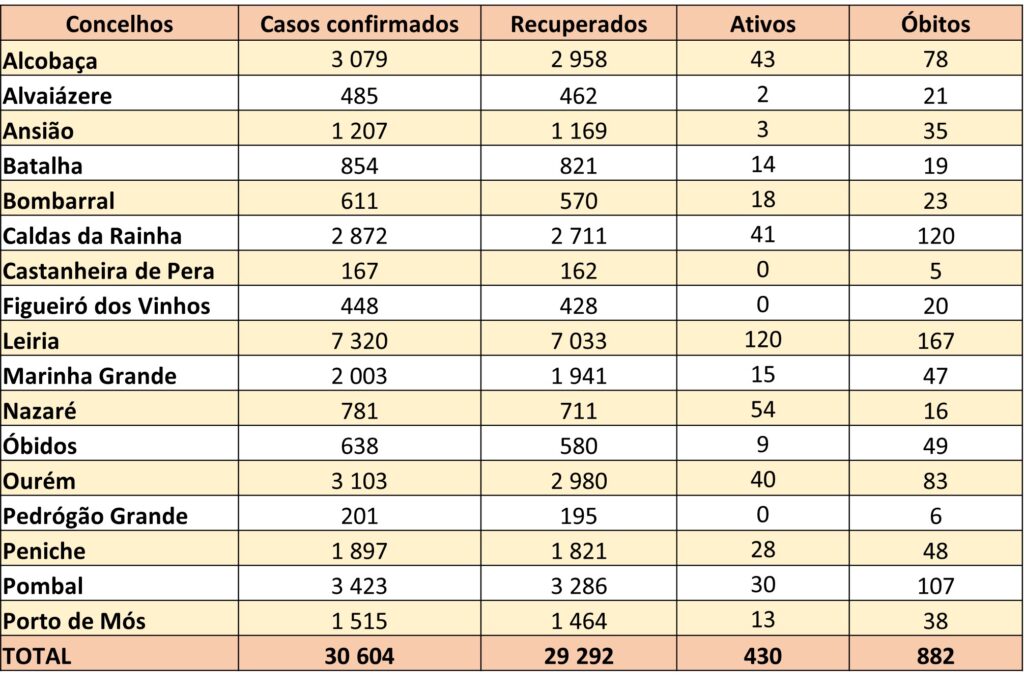 | Concelhos | Casos confirmados | Recuperados | Ativos | Óbitos |
|---|---|---|---|---|
| Alcobaça | 3 079 | 2 958 | 43 | 78 |
| Alvaiázere | 485 | 462 | 2 | 21 |
| Ansião | 1 207 | 1 169 | 3 | 35 |
| Batalha | 854 | 821 | 14 | 19 |
| Bombarral | 611 | 570 | 18 | 23 |
| Caldas da Rainha | 2 872 | 2 711 | 41 | 120 |
| Castanheira de Pera | 167 | 162 | 0 | 5 |
| Figueiró dos Vinhos | 448 | 428 | 0 | 20 |
| Leiria | 7 320 | 7 033 | 120 | 167 |
| Marinha Grande | 2 003 | 1 941 | 15 | 47 |
| Nazaré | 781 | 711 | 54 | 16 |
| Óbidos | 638 | 580 | 9 | 49 |
| Ourém | 3 103 | 2 980 | 40 | 83 |
| Pedrógão Grande | 201 | 195 | 0 | 6 |
| Peniche | 1 897 | 1 821 | 28 | 48 |
| Pombal | 3 423 | 3 286 | 30 | 107 |
| Porto de Mós | 1 515 | 1 464 | 13 | 38 |
| TOTAL | 30 604 | 29 292 | 430 | 882 |